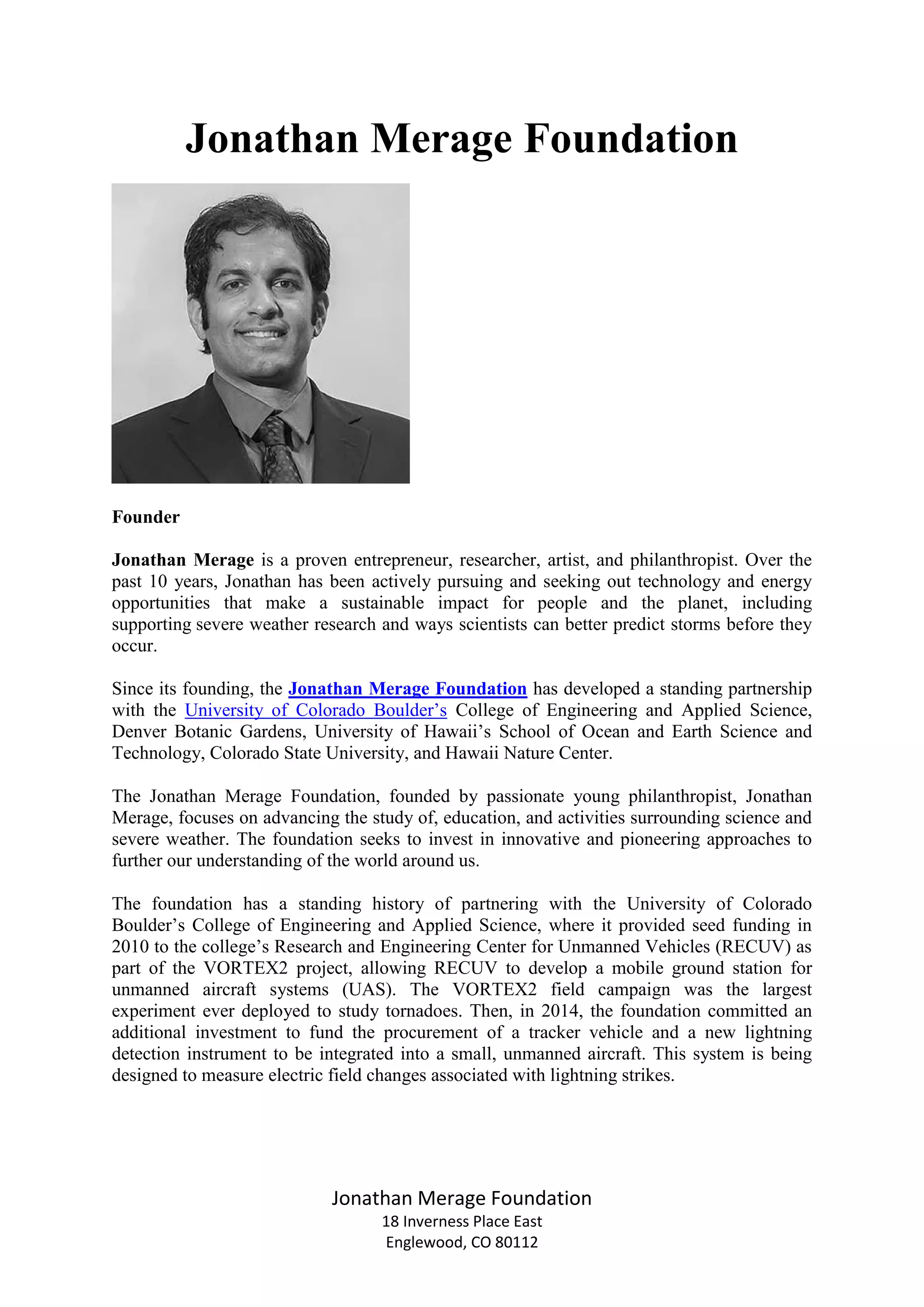 Jonathan Merage Foundation

Founder

Jonathan Merage is a proven entrepreneur, researcher, artist, and philanthropist. Over the past 10 years, Jonathan has been actively pursuing and seeking out technology and energy opportunities that make a sustainable impact for people and the planet, including supporting severe weather research and ways scientists can better predict storms before they occur.

Since its founding, the Jonathan Merage Foundation has developed a standing partnership with the University of Colorado Boulder's College of Engineering and Applied Science, Denver Botanic Gardens, University of Hawaii's School of Ocean and Earth Science and Technology, Colorado State University, and Hawaii Nature Center.

The Jonathan Merage Foundation, founded by passionate young philanthropist, Jonathan Merage, focuses on advancing the study of, education, and activities surrounding science and severe weather. The foundation seeks to invest in innovative and pioneering approaches to further our understanding of the world around us.

The foundation has a standing history of partnering with the University of Colorado Boulder's College of Engineering and Applied Science, where it provided seed funding in 2010 to the college's Research and Engineering Center for Unmanned Vehicles (RECUV) as part of the VORTEX2 project, allowing RECUV to develop a mobile ground station for unmanned aircraft systems (UAS). The VORTEX2 field campaign was the largest experiment ever deployed to study tornadoes. Then, in 2014, the foundation committed an additional investment to fund the procurement of a tracker vehicle and a new lightning detection instrument to be integrated into a small, unmanned aircraft. This system is being designed to measure electric field changes associated with lightning strikes.

Jonathan Merage Foundation
18 Inverness Place East
Englewood, CO 80112